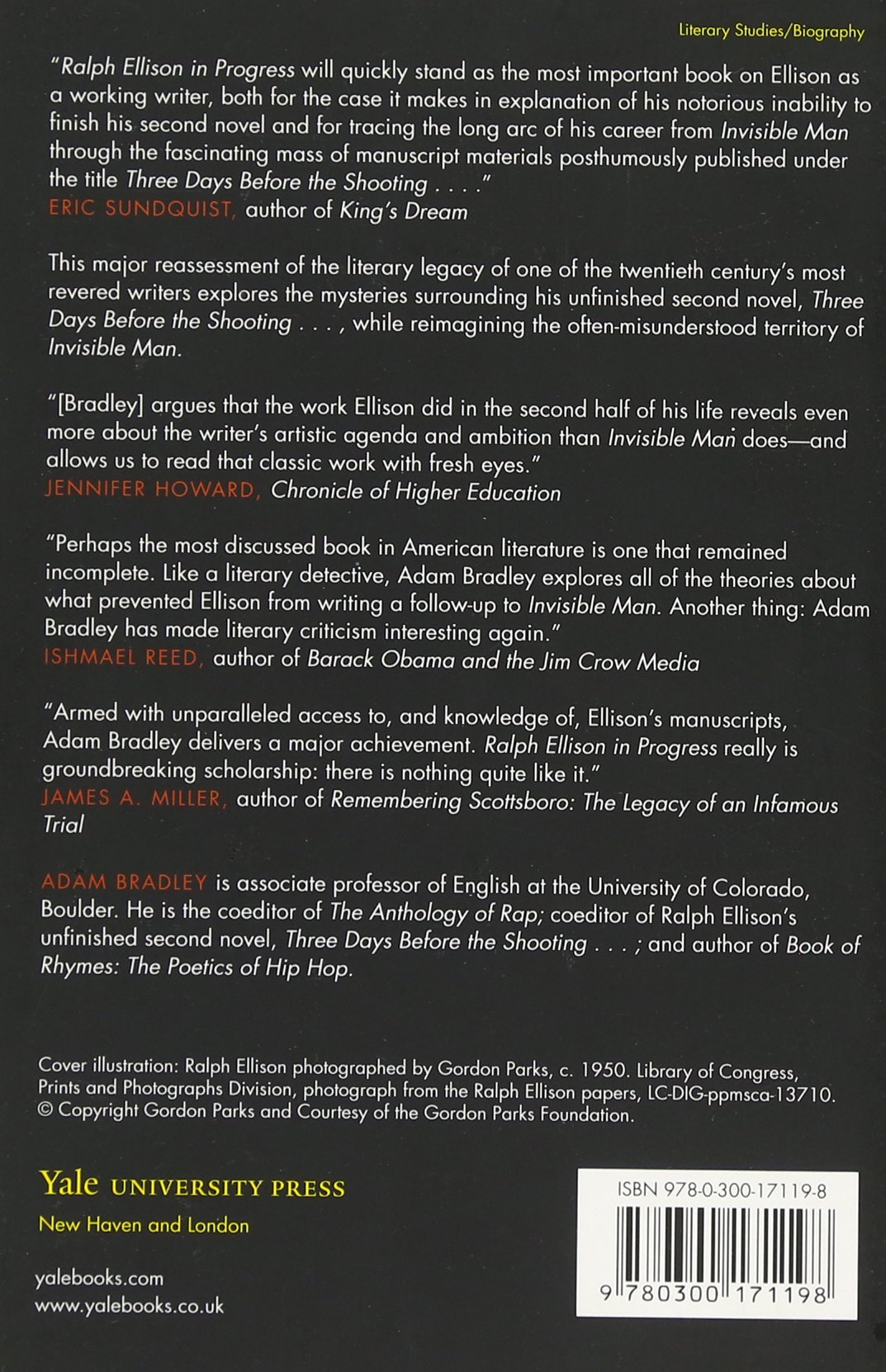 Literary Studies/Biography

"Ralph Ellison in Progress will quickly stand as the most important book on Ellison as a working writer, both for the case it makes in explanation of his notorious inability to finish his second novel and for tracing the long arc of his career from Invisible Man through the fascinating mass of manuscript materials posthumously published under the title Three Days Before the Shooting . . . ."
ERIC SUNDQUIST, author of King's Dream

This major reassessment of the literary legacy of one of the twentieth century's most revered writers explores the mysteries surrounding his unfinished second novel, Three Days Before the Shooting . . . , while reimagining the often-misunderstood territory of Invisible Man.

"[Bradley] argues that the work Ellison did in the second half of his life reveals even more about the writer's artistic agenda and ambition than Invisible Man does—and allows us to read that classic work with fresh eyes."
JENNIFER HOWARD, Chronicle of Higher Education

"Perhaps the most discussed book in American literature is one that remained incomplete. Like a literary detective, Adam Bradley explores all of the theories about what prevented Ellison from writing a follow-up to Invisible Man. Another thing: Adam Bradley has made literary criticism interesting again."
ISHMAEL REED, author of Barack Obama and the Jim Crow Media

"Armed with unparalleled access to, and knowledge of, Ellison's manuscripts, Adam Bradley delivers a major achievement. Ralph Ellison in Progress really is groundbreaking scholarship: there is nothing quite like it."
JAMES A. MILLER, author of Remembering Scottsboro: The Legacy of an Infamous Trial

ADAM BRADLEY is associate professor of English at the University of Colorado, Boulder. He is the coeditor of The Anthology of Rap; coeditor of Ralph Ellison's unfinished second novel, Three Days Before the Shooting . . . ; and author of Book of Rhymes: The Poetics of Hip Hop.

Cover illustration: Ralph Ellison photographed by Gordon Parks, c. 1950. Library of Congress, Prints and Photographs Division, photograph from the Ralph Ellison papers, LC-DIG-ppmsca-13710. © Copyright Gordon Parks and Courtesy of the Gordon Parks Foundation.

Yale UNIVERSITY PRESS
New Haven and London

yalebooks.com
www.yalebooks.co.uk

ISBN 978-0-300-17119-8

9 780300 171198